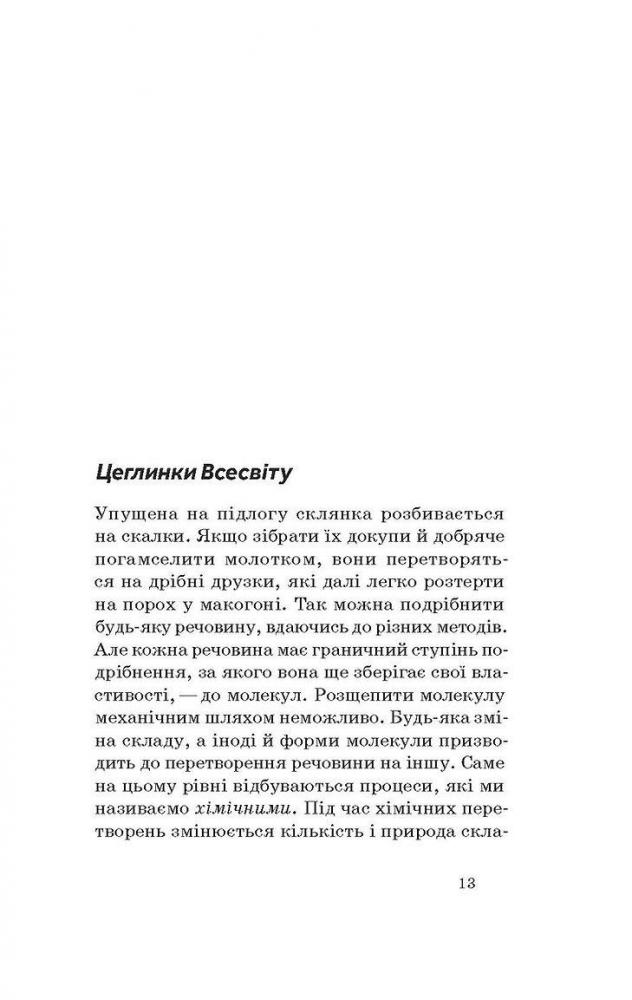 Цеглинки Всесвіту

Упущена на підлогу склянка розбивається на скалки. Якщо зібрати їх докупи й добряче погамселити молотком, вони перетворяться на дрібні друзки, які далі легко розтерти на порох у макогоні. Так можна подрібнити будь-яку речовину, вдаючись до різних методів. Але кожна речовина має граничний ступінь подрібнення, за якого вона ще зберігає свої властивості, — до молекул. Розщепити молекулу механічним шляхом неможливо. Будь-яка зміна складу, а іноді й форми молекули призводить до перетворення речовини на іншу. Саме на цьому рівні відбуваються процеси, які ми називаємо хімічними. Під час хімічних перетворень змінюється кількість і природа скла-

13